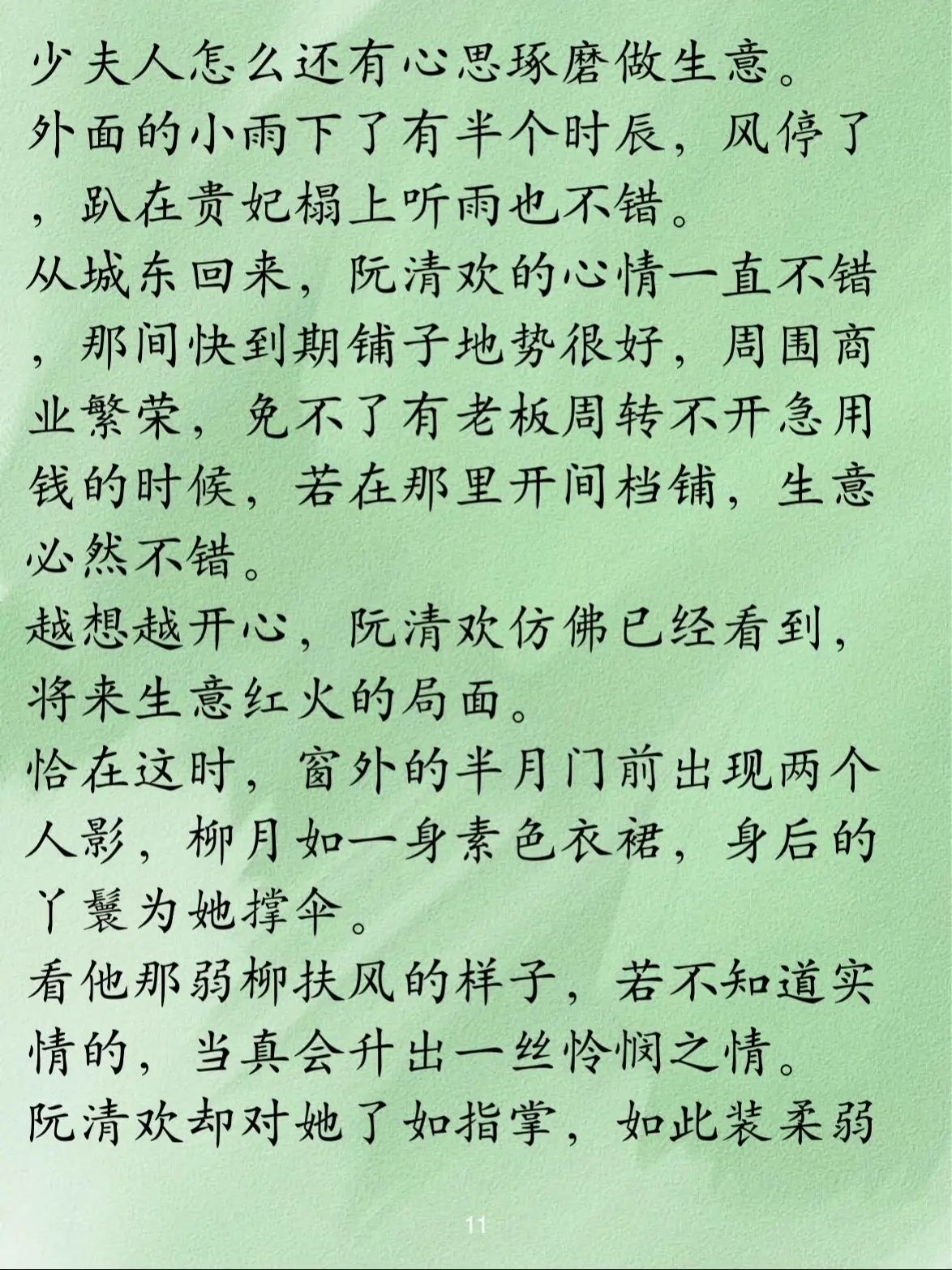 少夫人怎么还有心思琢磨做生意。
外面的小雨下了有半个时辰，风停了，趴在贵妃榻上听雨也不错。
从城东回来，阮清欢的心情一直不错，那间快到期铺子地势很好，周围商业繁荣，免不了有老板周转不开急用钱的时候，若在那里开间档铺，生意必然不错。
越想越开心，阮清欢仿佛已经看到，将来生意红火的局面。
恰在这时，窗外的半月门前出现两个人影，柳月如一身素色衣裙，身后的丫鬟为她撑伞。
看他那弱柳扶风的样子，若不知道实情的，当真会升出一丝怜悯之情。
阮清欢却对她了如指掌，如此装柔弱

11